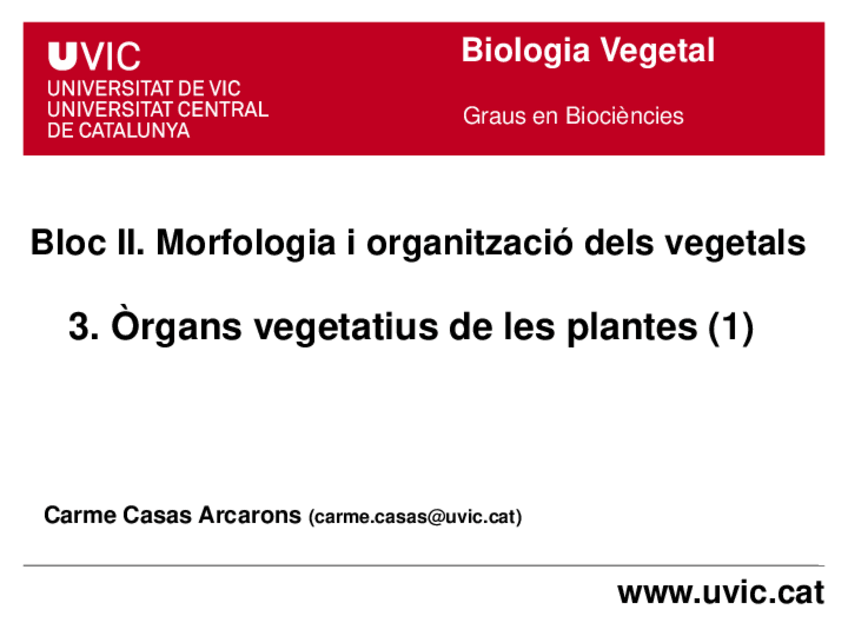 UVIC
UNIVERSITAT DE VIC
UNIVERSITAT CENTRAL
DE CATALUNYA

Biologia Vegetal

Graus en Biociències

Bloc II. Morfologia i organització dels vegetals

3. Òrgans vegetatius de les plantes (1)

Carme Casas Arcarons (carme.casas@uvic.cat)

www.uvic.cat